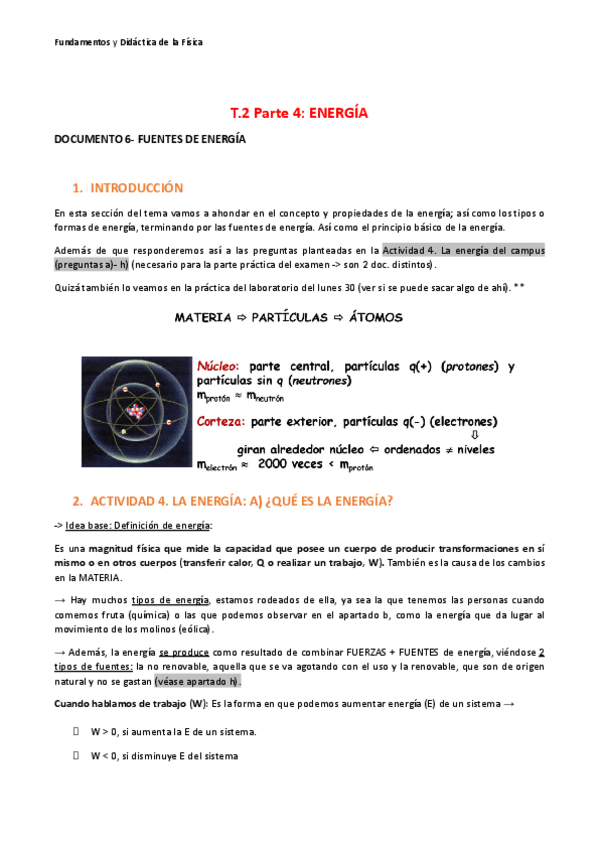 Fundamentos y Didáctica de la Física

T.2 Parte 4: ENERGÍA

DOCUMENTO 6- FUENTES DE ENERGÍA

1. INTRODUCCIÓN

En esta sección del tema vamos a ahondar en el concepto y propiedades de la energía; así como los tipos o formas de energía, terminando por las fuentes de energía. Así como el principio básico de la energía.

Además de que responderemos así a las preguntas planteadas en la Actividad 4. La energía del campus (preguntas a)- h) (necesario para la parte práctica del examen -> son 2 doc. distintos).

Quizá también lo veamos en la práctica del laboratorio del lunes 30 (ver si se puede sacar algo de ahí). **

MATERIA ⇨ PARTÍCULAS ⇨ ÁTOMOS

Núcleo: parte central, partículas q(+) (protones) y partículas sin q (neutrones)
$m_{protón} \approx m_{neutrón}$
Corteza: parte exterior, partículas q(-) (electrones)
⇩
giran alrededor núcleo ⇦ ordenados ≠ niveles
$m_{electrón} \approx$ 2000 veces < $m_{protón}$

2. ACTIVIDAD 4. LA ENERGÍA: A) ¿QUÉ ES LA ENERGÍA?

-> Idea base: Definición de energía:

Es una magnitud física que mide la capacidad que posee un cuerpo de producir transformaciones en sí mismo o en otros cuerpos (transferir calor, Q o realizar un trabajo, W). También es la causa de los cambios en la MATERIA.

→ Hay muchos tipos de energía, estamos rodeados de ella, ya sea la que tenemos las personas cuando comemos fruta (química) o las que podemos observar en el apartado b, como la energía que da lugar al movimiento de los molinos (eólica).

→ Además, la energía se produce como resultado de combinar FUERZAS + FUENTES de energía, viéndose 2 tipos de fuentes: la no renovable, aquella que se va agotando con el uso y la renovable, que son de origen natural y no se gastan (véase apartado h).

Cuando hablamos de trabajo (W): Es la forma en que podemos aumentar energía (E) de un sistema →

W > 0, si aumenta la E de un sistema.

W < 0, si disminuye E del sistema